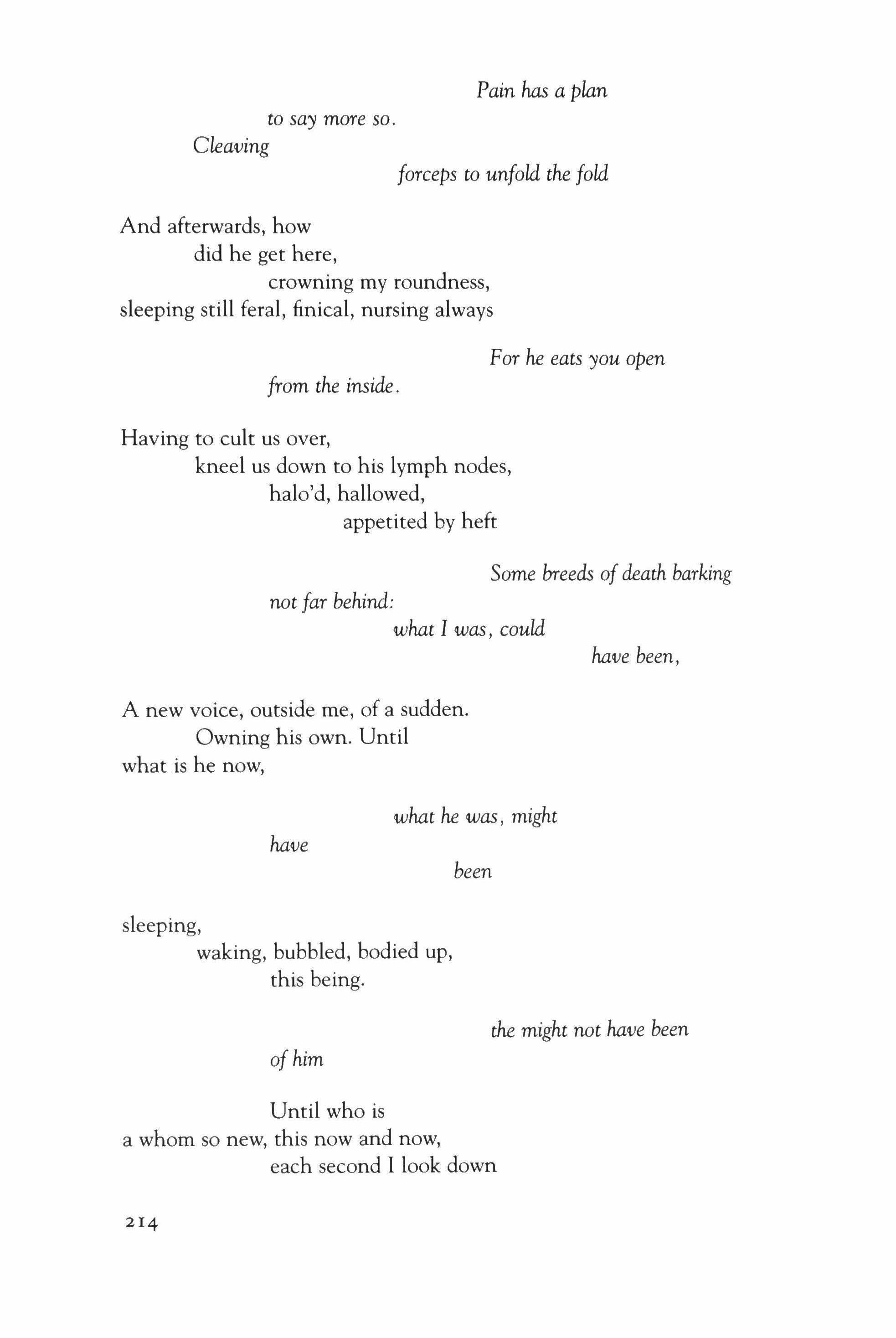 Pain has a plan
to say more so.
Cleaving
forceps to unfold the fold

And afterwards, how
did he get here,
crowning my roundness,
sleeping still feral, finical, nursing always

For he eats you open
from the inside.

Having to cult us over,
kneel us down to his lymph nodes,
halo'd, hallowed,
appetited by heft

Some breeds of death barking
not far behind:
what I was, could
have been,

A new voice, outside me, of a sudden.
Owning his own. Until
what is he now,

what he was, might
have
been

sleeping,
waking, bubbled, bodied up,
this being.

the might not have been
of him

Until who is
a whom so new, this now and now,
each second I look down

214